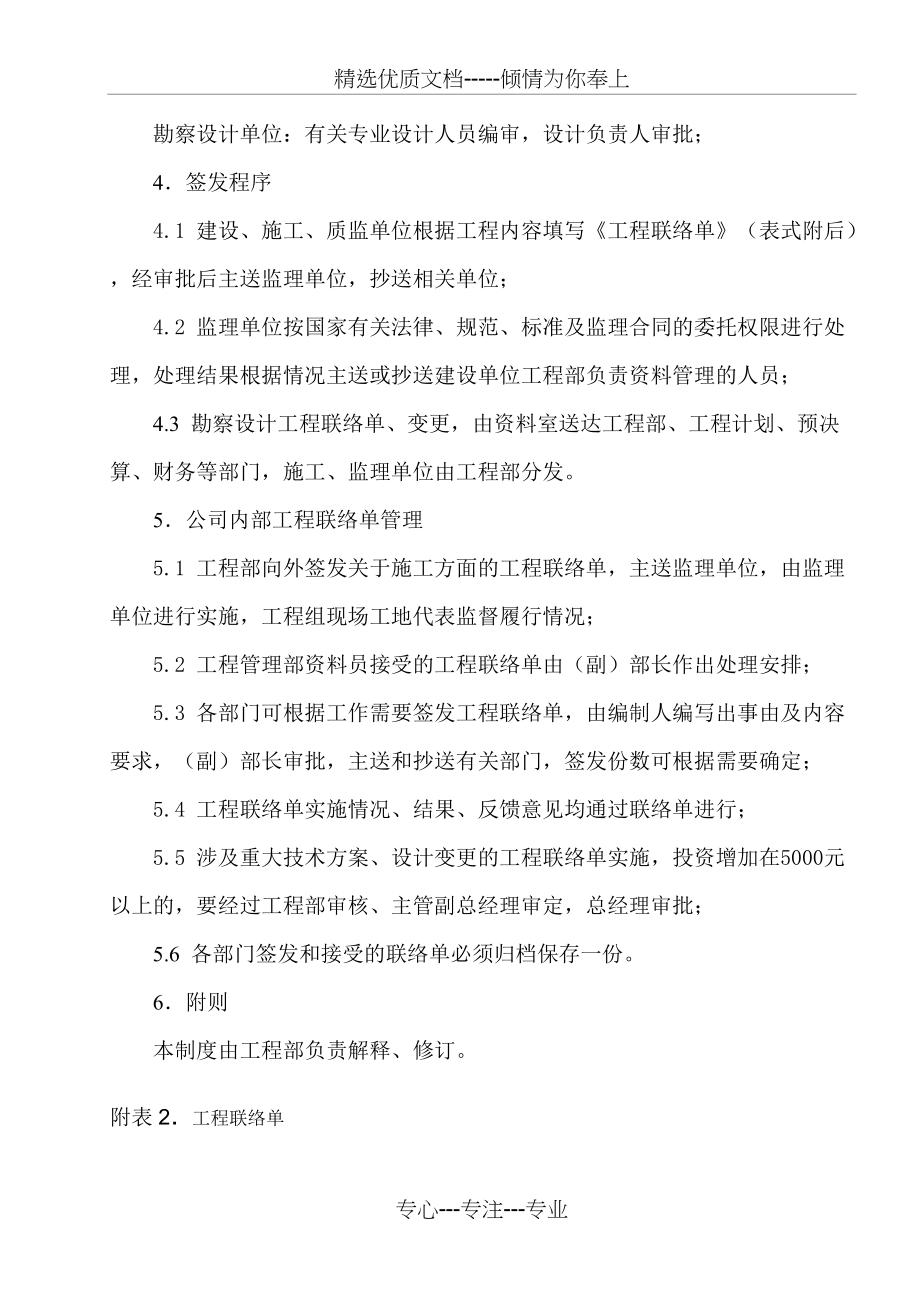 精选优质文档-----倾情为你奉上

勘察设计单位：有关专业设计人员编审，设计负责人审批；

4．签发程序

4.1 建设、施工、质监单位根据工程内容填写《工程联络单》（表式附后），经审批后主送监理单位，抄送相关单位；

4.2 监理单位按国家有关法律、规范、标准及监理合同的委托权限进行处理，处理结果根据情况主送或抄送建设单位工程部负责资料管理的人员；

4.3 勘察设计工程联络单、变更，由资料室送达工程部、工程计划、预决算、财务等部门，施工、监理单位由工程部分发。

5．公司内部工程联络单管理

5.1 工程部向外签发关于施工方面的工程联络单，主送监理单位，由监理单位进行实施，工程组现场工地代表监督履行情况；

5.2 工程管理部资料员接受的工程联络单由（副）部长作出处理安排；

5.3 各部门可根据工作需要签发工程联络单，由编制人编写出事由及内容要求，（副）部长审批，主送和抄送有关部门，签发份数可根据需要确定；

5.4 工程联络单实施情况、结果、反馈意见均通过联络单进行；

5.5 涉及重大技术方案、设计变更的工程联络单实施，投资增加在5000元以上的，要经过工程部审核、主管副总经理审定，总经理审批；

5.6 各部门签发和接受的联络单必须归档保存一份。

6．附则

本制度由工程部负责解释、修订。

附表 2．工程联络单

专心---专注---专业